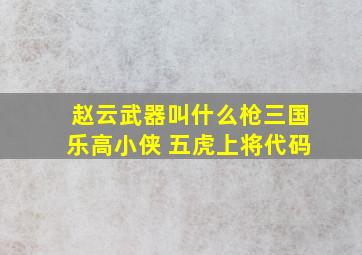 赵云武器叫什么枪三国乐高小侠 五虎上将代码